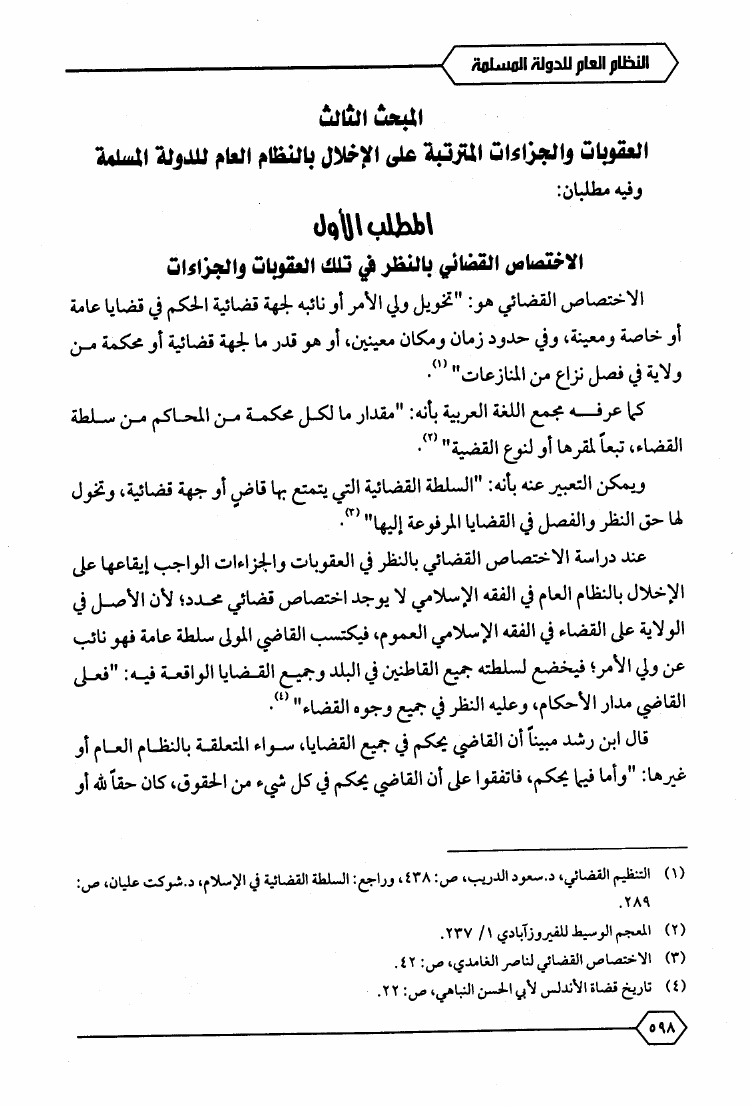 النظام العام للدولة المسلمة

المبحث الثالث
العقوبات والجزاءات المترتبة على الإخلال بالنظام العام للدولة المسلمة
وفيه مطلبان:

المطلب الأول
الاختصاص القضائي بالنظر في تلك العقوبات والجزاءات

الاختصاص القضائي هو: "تخويل ولي الأمر أو نائبه لجهة قضائية الحكم في قضايا عامة أو خاصة ومعينة، وفي حدود زمان ومكان معينين، أو هو قدر ما لجهة قضائية أو محكمة من ولاية في فصل نزاع من المنازعات" (١).

كما عرفه مجمع اللغة العربية بأنه: "مقدار ما لكل محكمة من المحاكم من سلطة القضاء، تبعاً لمقرها أو لنوع القضية" (٢).

ويمكن التعبير عنه بأنه: "السلطة القضائية التي يتمتع بها قاضٍ أو جهة قضائية، وتخول لها حق النظر والفصل في القضايا المرفوعة إليها" (٣).

عند دراسة الاختصاص القضائي بالنظر في العقوبات والجزاءات الواجب إيقاعها على الإخلال بالنظام العام في الفقه الإسلامي لا يوجد اختصاص قضائي محدد؛ لأن الأصل في الولاية على القضاء في الفقه الإسلامي العموم، فيكتسب القاضي المولى سلطة عامة فهو نائب عن ولي الأمر؛ فيخضع لسلطته جميع القاطنين في البلد وجميع القضايا الواقعة فيه: "فعلى القاضي مدار الأحكام، وعليه النظر في جميع وجوه القضاء" (٤).

قال ابن رشد مبيناً أن القاضي يحكم في جميع القضايا، سواء المتعلقة بالنظام العام أو غيرها: "وأما فيما يحكم، فاتفقوا على أن القاضي يحكم في كل شيء من الحقوق، كان حقاً لله أو

(١) التنظيم القضائي، د.سعود الدريب، ص: ٤٣٨، وراجع: السلطة القضائية في الإسلام، د.شوكت عليان، ص: ٢٨٩.
(٢) المعجم الوسيط للفيروزآبادي ١/ ٢٣٧.
(٣) الاختصاص القضائي لناصر الغامدي، ص: ٤٢.
(٤) تاريخ قضاة الأندلس لأبي الحسن النباهي، ص: ٢٢.

٥٩٨